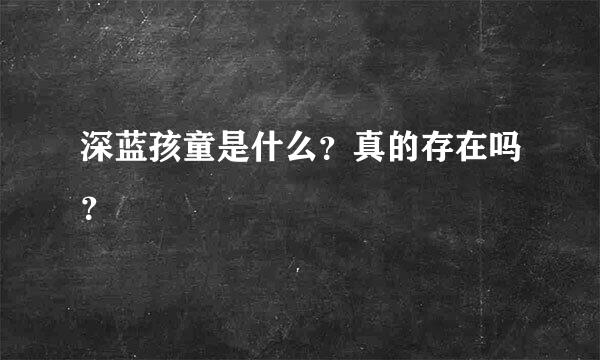 深蓝孩童是什么？真的存在吗？